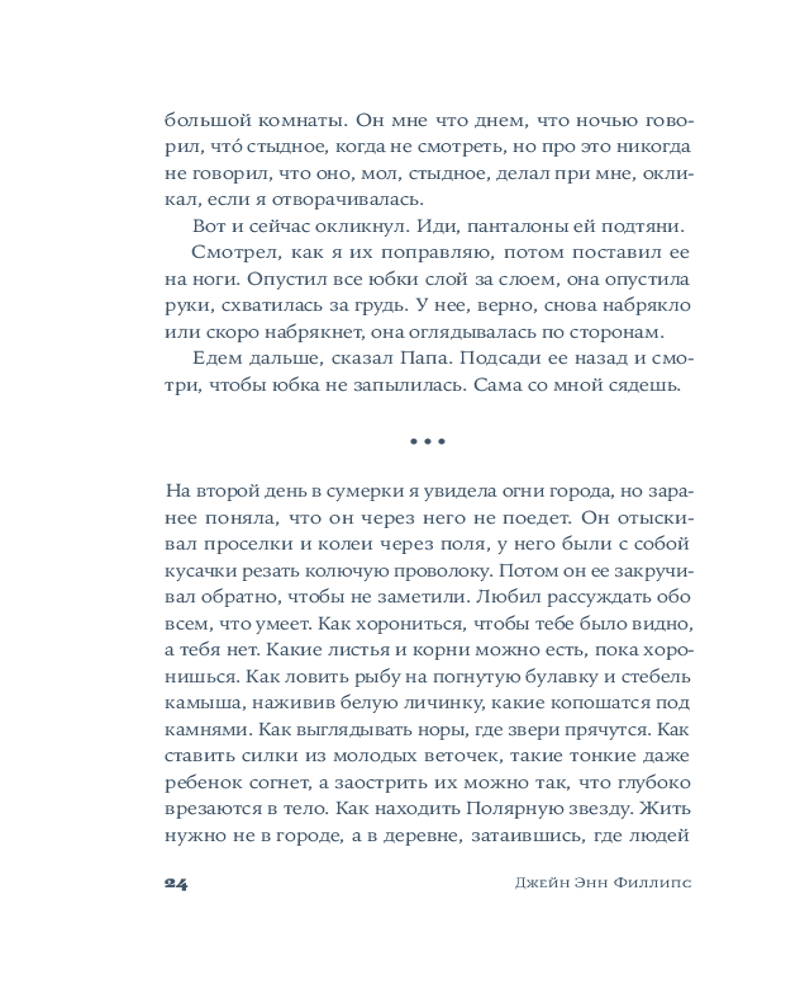 большой комнаты. Он мне что днем, что ночью говорил, что́ стыдное, когда не смотреть, но про это никогда не говорил, что оно, мол, стыдное, делал при мне, окликал, если я отворачивалась.

Вот и сейчас окликнул. Иди, панталоны ей подтяни.

Смотрел, как я их поправляю, потом поставил ее на ноги. Опустил все юбки слой за слоем, она опустила руки, схватилась за грудь. У нее, верно, снова набрякло или скоро набрякнет, она оглядывалась по сторонам.

Едем дальше, сказал Папа. Подсади ее назад и смотри, чтобы юбка не запылилась. Сама со мной сядешь.

• • •

На второй день в сумерки я увидела огни города, но заранее поняла, что он через него не поедет. Он отыскивал проселки и колеи через поля, у него были с собой кусачки резать колючую проволоку. Потом он ее закручивал обратно, чтобы не заметили. Любил рассуждать обо всем, что умеет. Как хорониться, чтобы тебе было видно, а тебя нет. Какие листья и корни можно есть, пока хоронишься. Как ловить рыбу на погнутую булавку и стебель камыша, наживив белую личинку, какие копошатся под камнями. Как выглядывать норы, где звери прячутся. Как ставить силки из молодых веточек, такие тонкие даже ребенок согнет, а заострить их можно так, что глубоко врезаются в тело. Как находить Полярную звезду. Жить нужно не в городе, а в деревне, затаившись, где людей

24 Джейн Энн Филлипс